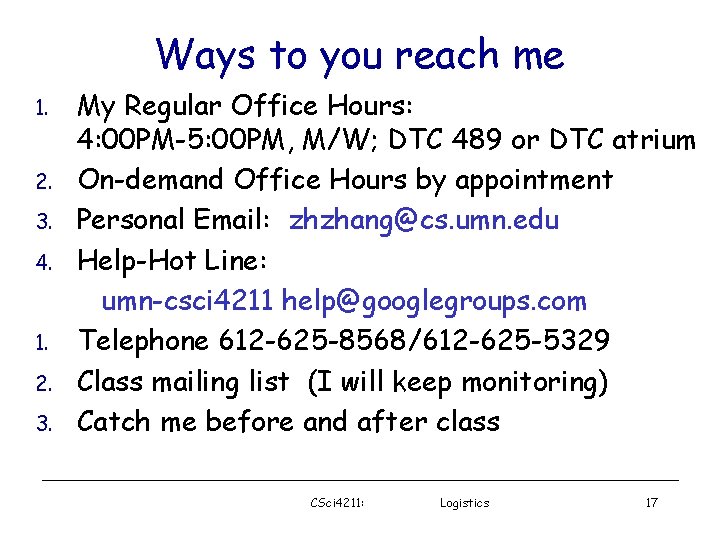 Ways to you reach me

1. My Regular Office Hours: 4:00PM-5:00PM, M/W; DTC 489 or DTC atrium
2. On-demand Office Hours by appointment
3. Personal Email: zhzhang@cs.umn.edu
4. Help-Hot Line:

umn-csci4211 help@googlegroups.com

1. Telephone 612-625-8568/612-625-5329
2. Class mailing list (I will keep monitoring)
3. Catch me before and after class

CSci4211: Logistics 17